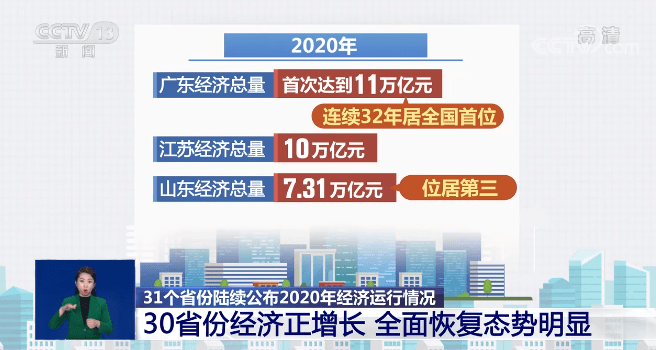 CCTV 13
新闻

高清
CCTV.com

2020年

广东经济总量 首次达到11万亿元
连续32年居全国首位

江苏经济总量 10万亿元

山东经济总量 7.31万亿元 位居第三

31个省份陆续公布2020年经济运行情况
30省份经济正增长 全面恢复态势明显